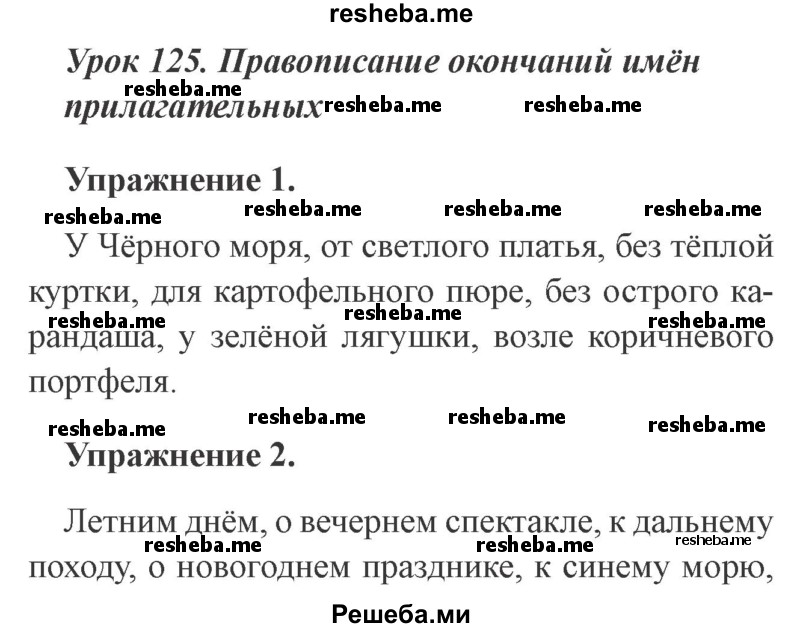 resheba.me

Урок 125. Правописание окончаний имён прилагательных

resheba.me resheba.me resheba.me

Упражнение 1.

resheba.me resheba.me resheba.me resheba.me

У Чёрного моря, от светлого платья, без тёплой куртки, для картофельного пюре, без острого карандаша, у зелёной лягушки, возле коричневого портфеля.

resheba.me resheba.me resheba.me

resheba.me resheba.me resheba.me resheba.me

Упражнение 2.

Летним днём, о вечернем спектакле, к дальнему походу, о новогоднем празднике, к синему морю,

resheba.me resheba.me resheba.me

Решеба.ми